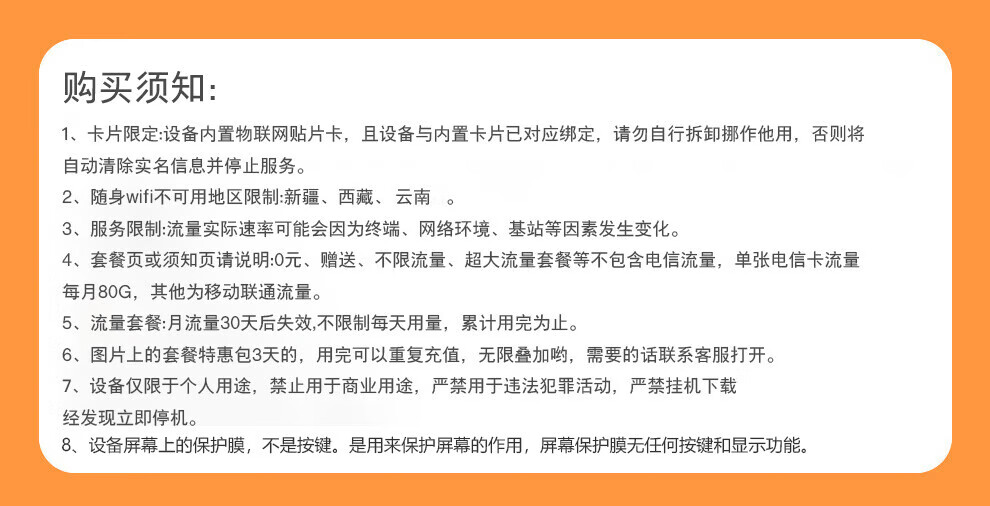 购买须知:

1、卡片限定:设备内置物联网贴片卡，且设备与内置卡片已对应绑定，请勿自行拆卸挪作他用，否则将自动清除实名信息并停止服务。

2、随身wifi不可用地区限制:新疆、西藏、云南 。

3、服务限制:流量实际速率可能会因为终端、网络环境、基站等因素发生变化。

4、套餐页或须知页请说明:0元、赠送、不限流量、超大流量套餐等不包含电信流量，单张电信卡流量每月80G，其他为移动联通流量。

5、流量套餐:月流量30天后失效,不限制每天用量，累计用完为止。

6、图片上的套餐特惠包3天的，用完可以重复充值，无限叠加哟，需要的话联系客服打开。

7、设备仅限于个人用途，禁止用于商业用途，严禁用于违法犯罪活动，严禁挂机下载经发现立即停机。

8、设备屏幕上的保护膜，不是按键。是用来保护屏幕的作用，屏幕保护膜无任何按键和显示功能。